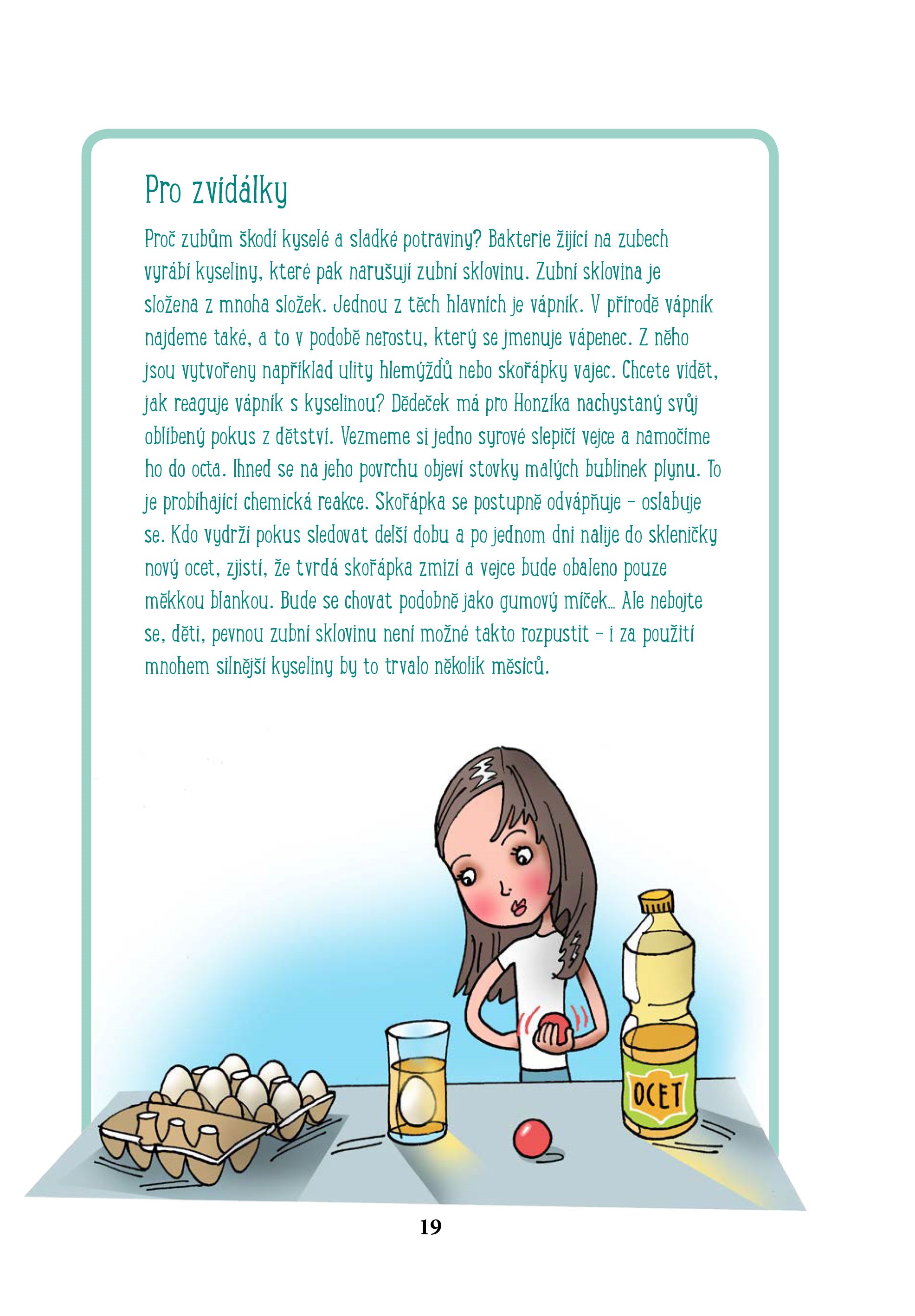 Pro zvídálky

Proč zubům škodí kyselé a sladké potraviny? Bakterie žijící na zubech vyrábí kyseliny, které pak narušují zubní sklovinu. Zubní sklovina je složena z mnoha složek. Jednou z těch hlavních je vápník. V přírodě vápník najdeme také, a to v podobě nerostu, který se jmenuje vápenec. Z něho jsou vytvořeny například ulity hlemýžďů nebo skořápky vajec. Chcete vidět, jak reaguje vápník s kyselinou? Dědeček má pro Honzíka nachystaný svůj oblíbený pokus z dětství. Vezmeme si jedno syrové slepičí vejce a namočíme ho do octa. Ihned se na jeho povrchu objeví stovky malých bublinek plynu. To je probíhající chemická reakce. Skořápka se postupně odvápňuje – oslabuje se. Kdo vydrží pokus sledovat delší dobu a po jednom dni nalije do skleničky nový ocet, zjistí, že tvrdá skořápka zmizí a vejce bude obaleno pouze měkkou blankou. Bude se chovat podobně jako gumový míček... Ale nebojte se, děti, pevnou zubní sklovinu není možné takto rozpustit – i za použití mnohem silnější kyseliny by to trvalo několik měsíců.

OCET

19